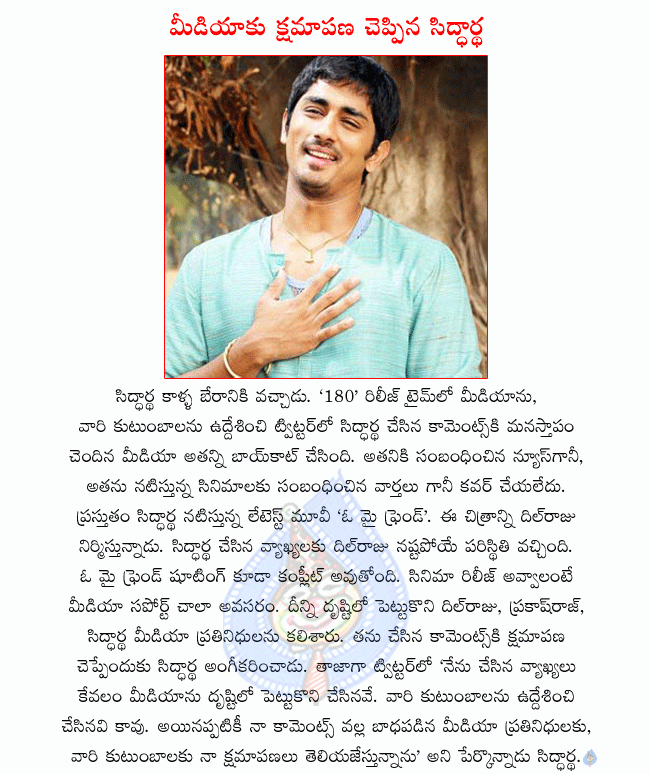 మీడియాకు క్షమాపణ చెప్పిన సిద్ధార్థ

సిద్ధార్థ కాళ్ళ బేరానికి వచ్చాడు. '180' రిలీజ్ టైమ్‌లో మీడియాను, వారి కుటుంబాలను ఉద్దేశించి ట్విట్టర్‌లో సిద్ధార్థ చేసిన కామెంట్స్‌కి మనస్తాపం చెందిన మీడియా అతన్ని బాయ్‌కాట్ చేసింది. అతనికి సంబంధించిన న్యూస్‌గానీ, అతను నటిస్తున్న సినిమాలకు సంబంధించిన వార్తలు గానీ కవర్ చేయలేదు. ప్రస్తుతం సిద్ధార్థ నటిస్తున్న లేటెస్ట్ మూవీ 'ఓ మై ఫ్రెండ్'. ఈ చిత్రాన్ని దిల్‌రాజు నిర్మిస్తున్నాడు. సిద్ధార్థ చేసిన వ్యాఖ్యలకు దిల్‌రాజు నష్టపోయే పరిస్థితి వచ్చింది. ఓ మై ఫ్రెండ్ షూటింగ్ కూడా కంప్లీట్ అవుతోంది. సినిమా రిలీజ్ అవ్వాలంటే మీడియా సపోర్ట్ చాలా అవసరం. దీన్ని దృష్టిలో పెట్టుకొని దిల్‌రాజు, ప్రకాష్‌రాజ్, సిద్ధార్థ మీడియా ప్రతినిధులను కలిశారు. తను చేసిన కామెంట్స్‌కి క్షమాపణ చెప్పేందుకు సిద్ధార్థ అంగీకరించాడు. తాజాగా ట్విట్టర్‌లో 'నేను చేసిన వ్యాఖ్యలు కేవలం మీడియాను దృష్టిలో పెట్టుకొని చేసినవే. వారి కుటుంబాలను ఉద్దేశించి చేసినవి కావు. అయినప్పటికీ నా కామెంట్స్ వల్ల బాధపడిన మీడియా ప్రతినిధులకు, వారి కుటుంబాలకు నా క్షమాపణలు తెలియజేస్తున్నాను' అని పేర్కొన్నాడు సిద్ధార్థ.